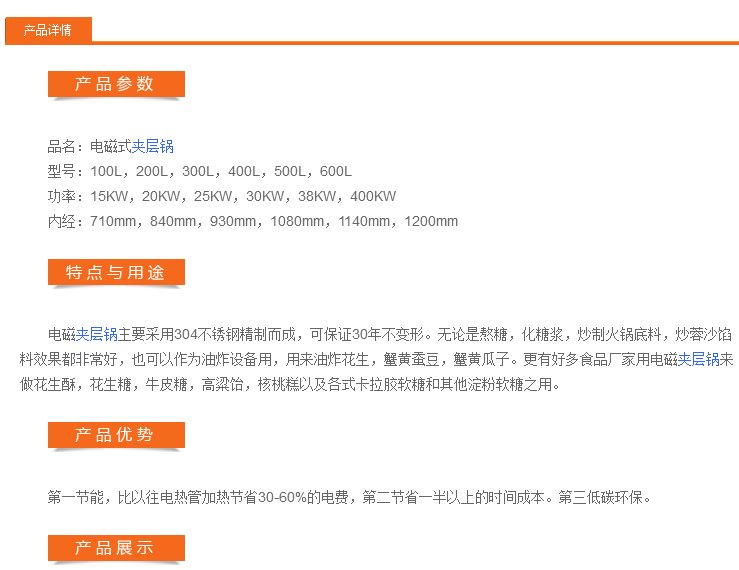 产品详情

产品参数

品名：电磁式夹层锅
型号：100L，200L，300L，400L，500L，600L
功率：15KW，20KW，25KW，30KW，38KW，400KW
内经：710mm，840mm，930mm，1080mm，1140mm，1200mm

特点与用途

电磁夹层锅主要采用304不锈钢精制而成，可保证30年不变形。无论是熬糖，化糖浆，炒制火锅底料，炒蓉沙馅料效果都非常好，也可以作为油炸设备用，用来油炸花生，蟹黄蚕豆，蟹黄瓜子。更有好多食品厂家用电磁夹层锅来做花生酥，花生糖，牛皮糖，高粱饴，核桃糕以及各式卡拉胶软糖和其他淀粉软糖之用。

产品优势

第一节能，比以往电热管加热节省30-60%的电费，第二节省一半以上的时间成本。第三低碳环保。

产品展示